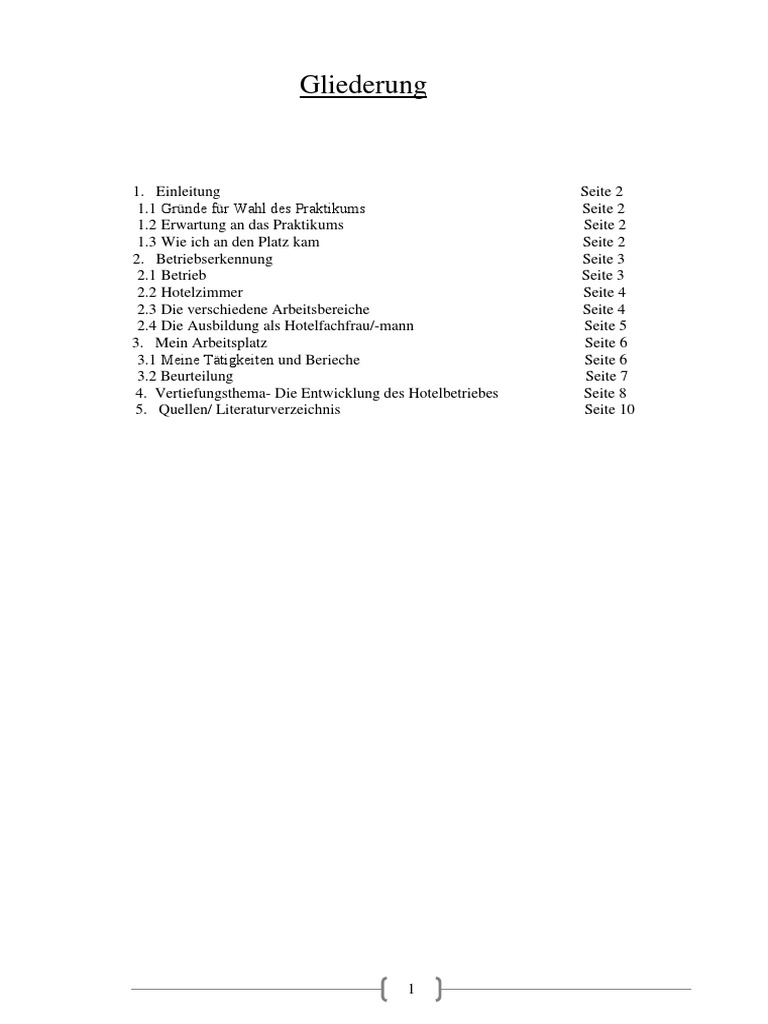 Gliederung

1. Einleitung Seite 2
1.1 Gründe für Wahl des Praktikums Seite 2
1.2 Erwartung an das Praktikums Seite 2
1.3 Wie ich an den Platz kam Seite 2
2. Betriebserkennung Seite 3
2.1 Betrieb Seite 3
2.2 Hotelzimmer Seite 4
2.3 Die verschiedene Arbeitsbereiche Seite 4
2.4 Die Ausbildung als Hotelfachfrau/-mann Seite 5
3. Mein Arbeitsplatz Seite 6
3.1 Meine Tätigkeiten und Berieche Seite 6
3.2 Beurteilung Seite 7
4. Vertiefungsthema- Die Entwicklung des Hotelbetriebes Seite 8
5. Quellen/ Literaturverzeichnis Seite 10

1